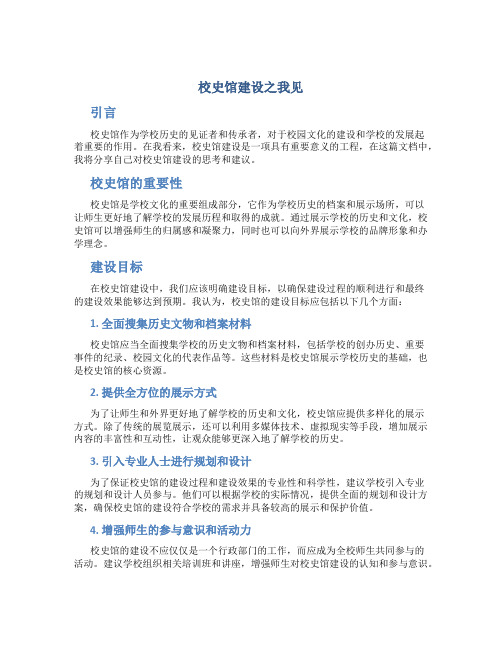 校史馆建设之我见

引言

校史馆作为学校历史的见证者和传承者，对于校园文化的建设和学校的发展起着重要的作用。在我看来，校史馆建设是一项具有重要意义的工程，在这篇文档中，我将分享自己对校史馆建设的思考和建议。

校史馆的重要性

校史馆是学校文化的重要组成部分，它作为学校历史的档案和展示场所，可以让师生更好地了解学校的发展历程和取得的成就。通过展示学校的历史和文化，校史馆可以增强师生的归属感和凝聚力，同时也可以向外界展示学校的品牌形象和办学理念。

建设目标

在校史馆建设中，我们应该明确建设目标，以确保建设过程的顺利进行和最终的建设效果能够达到预期。我认为，校史馆的建设目标应包括以下几个方面：

1. 全面搜集历史文物和档案材料

校史馆应当全面搜集学校的历史文物和档案材料，包括学校的创办历史、重要事件的纪录、校园文化的代表作品等。这些材料是校史馆展示学校历史的基础，也是校史馆的核心资源。

2. 提供全方位的展示方式

为了让师生和外界更好地了解学校的历史和文化，校史馆应提供多样化的展示方式。除了传统的展览展示，还可以利用多媒体技术、虚拟现实等手段，增加展示内容的丰富性和互动性，让观众能够更深入地了解学校的历史。

3. 引入专业人士进行规划和设计

为了保证校史馆的建设过程和建设效果的专业性和科学性，建议学校引入专业的规划和设计人员参与。他们可以根据学校的实际情况，提供全面的规划和设计方案，确保校史馆的建设符合学校的需求并具备较高的展示和保护价值。

4. 增强师生的参与意识和活动力

校史馆的建设不应仅仅是一个行政部门的工作，而应成为全校师生共同参与的活动。建议学校组织相关培训班和讲座，增强师生对校史馆建设的认知和参与意识。